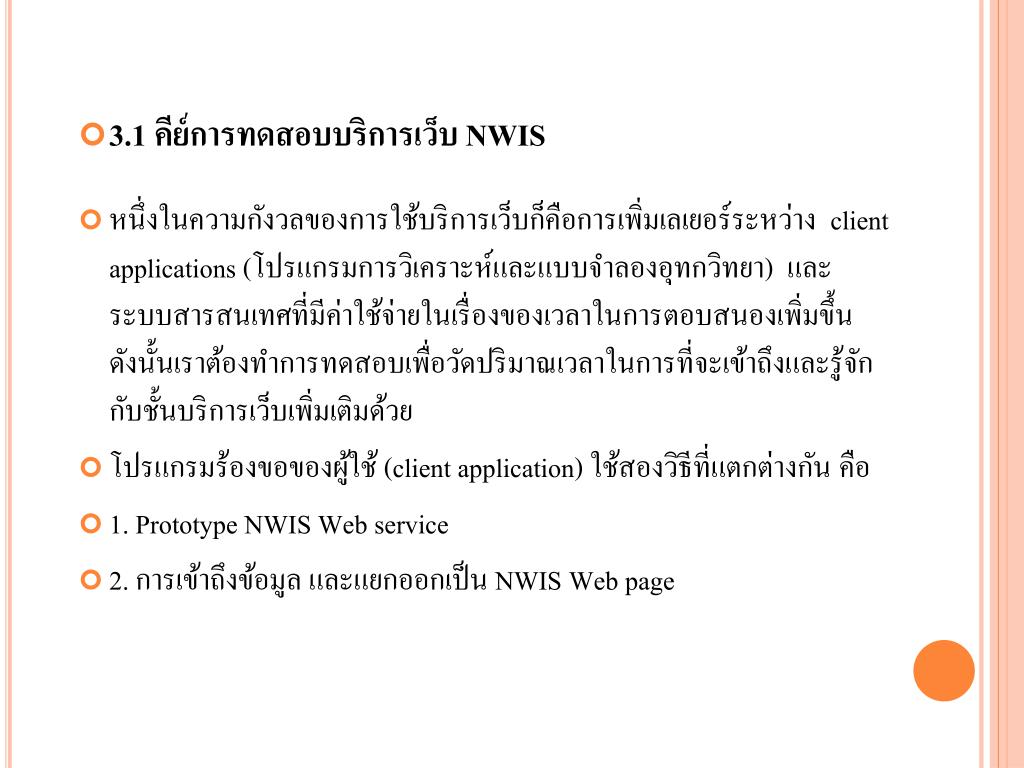 3.1 คีย์การทดสอบบริการเว็บ NWIS

หนึ่งในความกังวลของการใช้บริการเว็บก็คือการเพิ่มเลเยอร์ระหว่าง client applications (โปรแกรมการวิเคราะห์และแบบจำลองอุทกวิทยา) และระบบสารสนเทศที่มีค่าใช้จ่ายในเรื่องของเวลาในการตอบสนองเพิ่มขึ้น ดังนั้นเราต้องทำการทดสอบเพื่อวัดปริมาณเวลาในการที่จะเข้าถึงและรู้จักกับชั้นบริการเว็บเพิ่มเติมด้วย

โปรแกรมร้องขอของผู้ใช้ (client application) ใช้สองวิธีที่แตกต่างกัน คือ

1. Prototype NWIS Web service

2. การเข้าถึงข้อมูล และแยกออกเป็น NWIS Web page